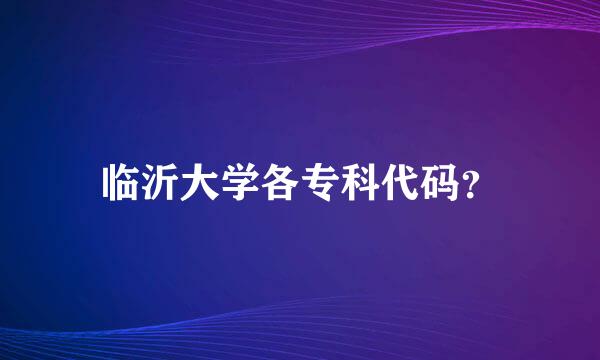 临沂大学各专科代码?